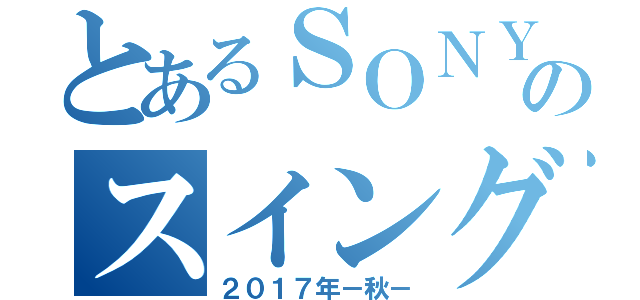 とあるＳＯＮＹの
スイング
２０１７年ー秋ー